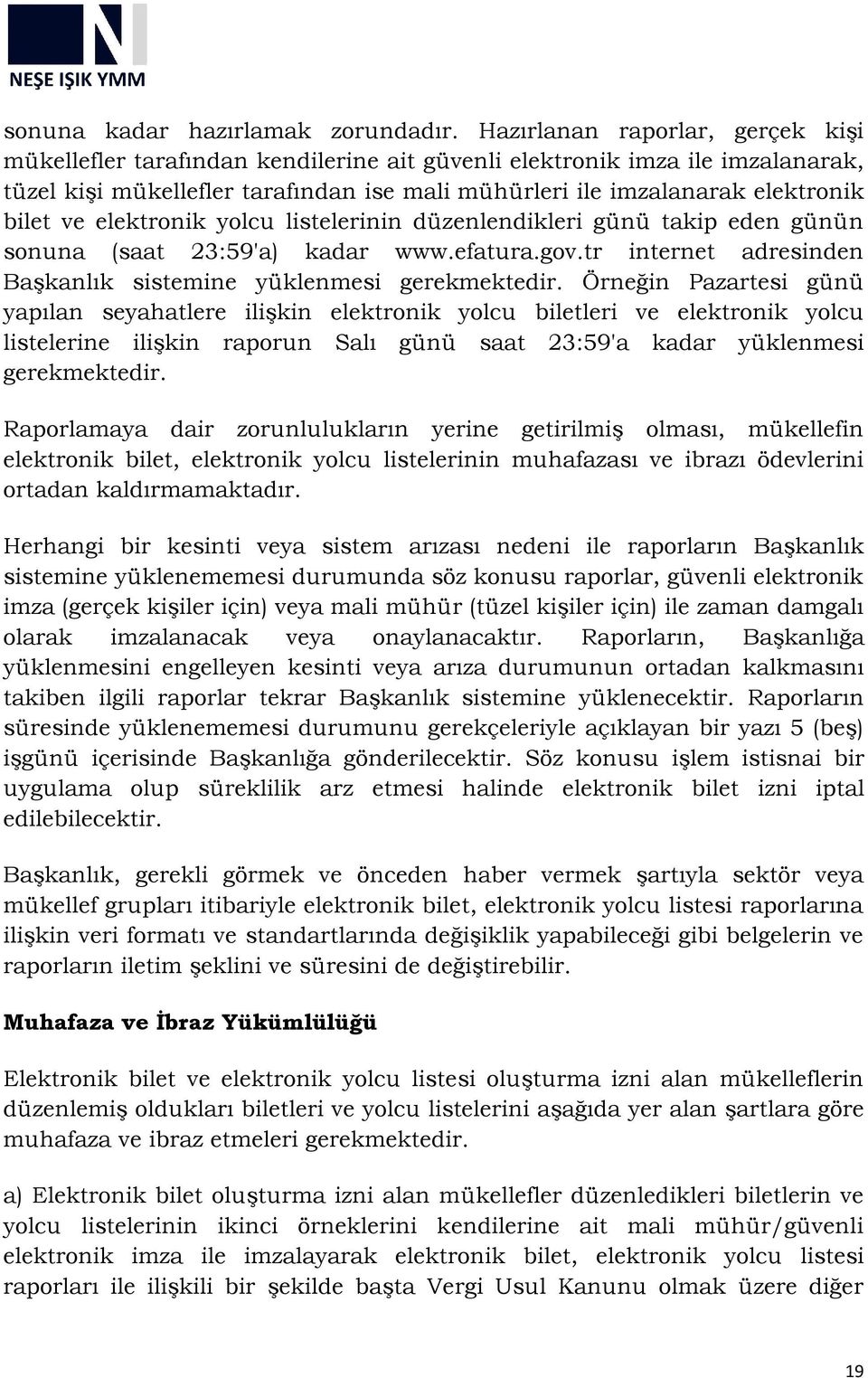 NEŞE IŞIK YMM

sonuna kadar hazırlamak zorundadır. Hazırlanan raporlar, gerçek kişi mükellefler tarafından kendilerine ait güvenli elektronik imza ile imzalanarak, tüzel kişi mükellefler tarafından ise mali mühürleri ile imzalanarak elektronik bilet ve elektronik yolcu listelerinin düzenlendikleri günü takip eden günün sonuna (saat 23:59'a) kadar www.efatura.gov.tr internet adresinden Başkanlık sistemine yüklenmesi gerekmektedir. Örneğin Pazartesi günü yapılan seyahatlere ilişkin elektronik yolcu biletleri ve elektronik yolcu listelerine ilişkin raporun Salı günü saat 23:59'a kadar yüklenmesi gerekmektedir.

Raporlamaya dair zorunlulukların yerine getirilmiş olması, mükellefin elektronik bilet, elektronik yolcu listelerinin muhafazası ve ibrazı ödevlerini ortadan kaldırmamaktadır.

Herhangi bir kesinti veya sistem arızası nedeni ile raporların Başkanlık sistemine yüklenememesi durumunda söz konusu raporlar, güvenli elektronik imza (gerçek kişiler için) veya mali mühür (tüzel kişiler için) ile zaman damgalı olarak imzalanacak veya onaylanacaktır. Raporların, Başkanlığa yüklenmesini engelleyen kesinti veya arıza durumunun ortadan kalkmasını takiben ilgili raporlar tekrar Başkanlık sistemine yüklenecektir. Raporların süresinde yüklenememesi durumunu gerekçeleriyle açıklayan bir yazı 5 (beş) işgünü içerisinde Başkanlığa gönderilecektir. Söz konusu işlem istisnai bir uygulama olup süreklilik arz etmesi halinde elektronik bilet izni iptal edilebilecektir.

Başkanlık, gerekli görmek ve önceden haber vermek şartıyla sektör veya mükellef grupları itibariyle elektronik bilet, elektronik yolcu listesi raporlarına ilişkin veri formatı ve standartlarında değişiklik yapabileceği gibi belgelerin ve raporların iletim şeklini ve süresini de değiştirebilir.

Muhafaza ve İbraz Yükümlülüğü

Elektronik bilet ve elektronik yolcu listesi oluşturma izni alan mükelleflerin düzenlemiş oldukları biletleri ve yolcu listelerini aşağıda yer alan şartlara göre muhafaza ve ibraz etmeleri gerekmektedir.

a) Elektronik bilet oluşturma izni alan mükellefler düzenledikleri biletlerin ve yolcu listelerinin ikinci örneklerini kendilerine ait mali mühür/güvenli elektronik imza ile imzalayarak elektronik bilet, elektronik yolcu listesi raporları ile ilişkili bir şekilde başta Vergi Usul Kanunu olmak üzere diğer

19